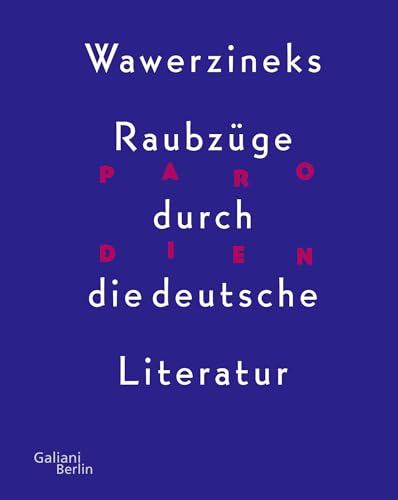 Wawerzineks

Raubzüge

PARO

durch

DIEN

die deutsche

Literatur

Galiani
Berlin